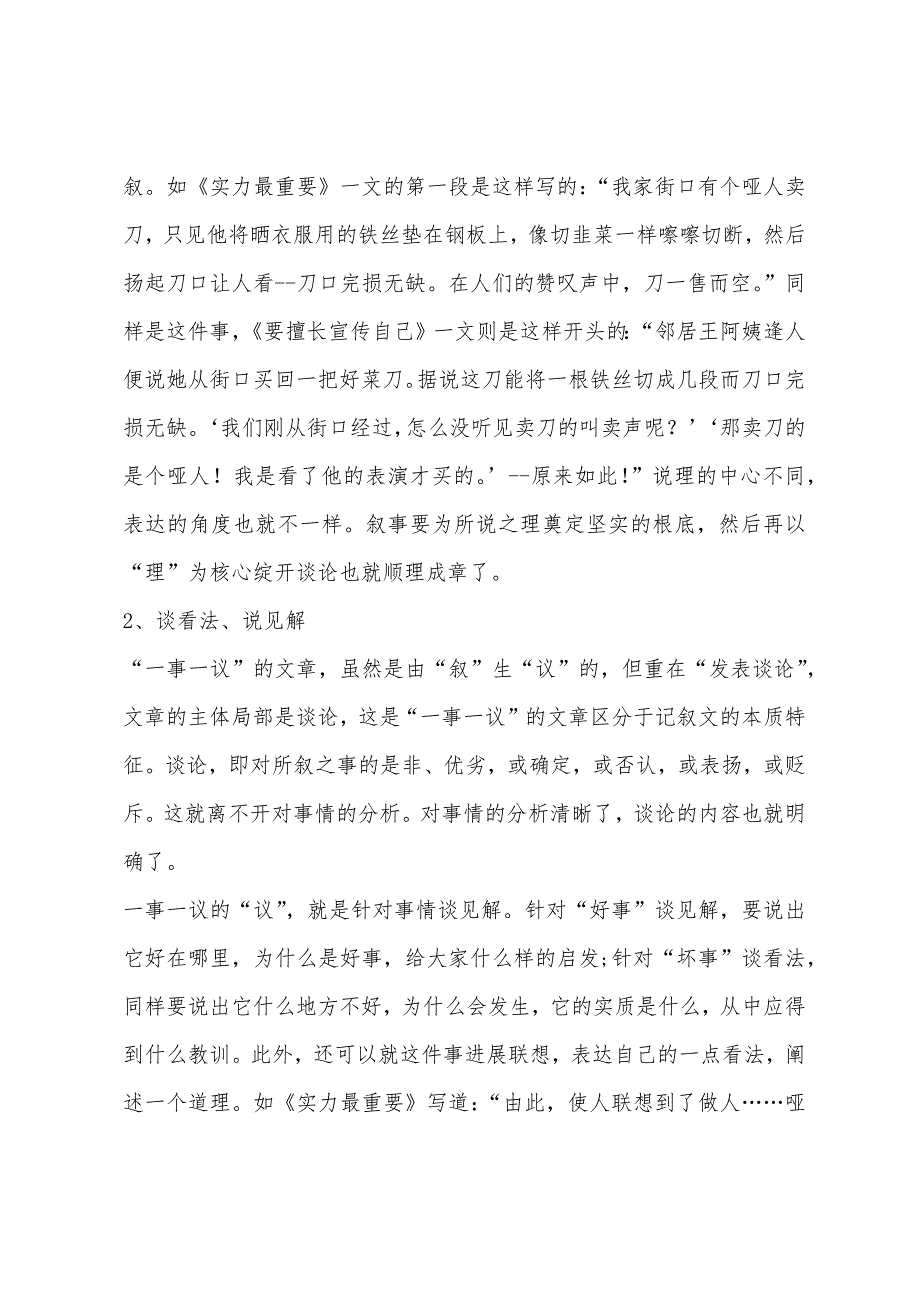 叙。如《实力最重要》一文的第一段是这样写的：“我家街口有个哑人卖刀，只见他将晒衣服用的铁丝垫在钢板上，像切韭菜一样嚓嚓切断，然后扬起刀口让人看--刀口完损无缺。在人们的赞叹声中，刀一售而空。”同样是这件事，《要擅长宣传自己》一文则是这样开头的：“邻居王阿姨逢人便说她从街口买回一把好菜刀。据说这刀能将一根铁丝切成几段而刀口完损无缺。‘我们刚从街口经过，怎么没听见卖刀的叫卖声呢？’‘那卖刀的是个哑人！我是看了他的表演才买的。’--原来如此！”说理的中心不同，表达的角度也就不一样。叙事要为所说之理奠定坚实的根底，然后再以“理”为核心绽开谈论也就顺理成章了。

2、谈看法、说见解

“一事一议”的文章，虽然是由“叙”生“议”的，但重在“发表谈论”，文章的主体局部是谈论，这是“一事一议”的文章区分于记叙文的本质特征。谈论，即对所叙之事的是非、优劣，或确定，或否认，或表扬，或贬斥。这就离不开对事情的分析。对事情的分析清晰了，谈论的内容也就明确了。

一事一议的“议”，就是针对事情谈见解。针对“好事”谈见解，要说出它好在哪里，为什么是好事，给大家什么样的启发;针对“坏事”谈看法，同样要说出它什么地方不好，为什么会发生，它的实质是什么，从中应得到什么教训。此外，还可以就这件事进展联想，表达自己的一点看法，阐述一个道理。如《实力最重要》写道：“由此，使人联想到了做人……哑